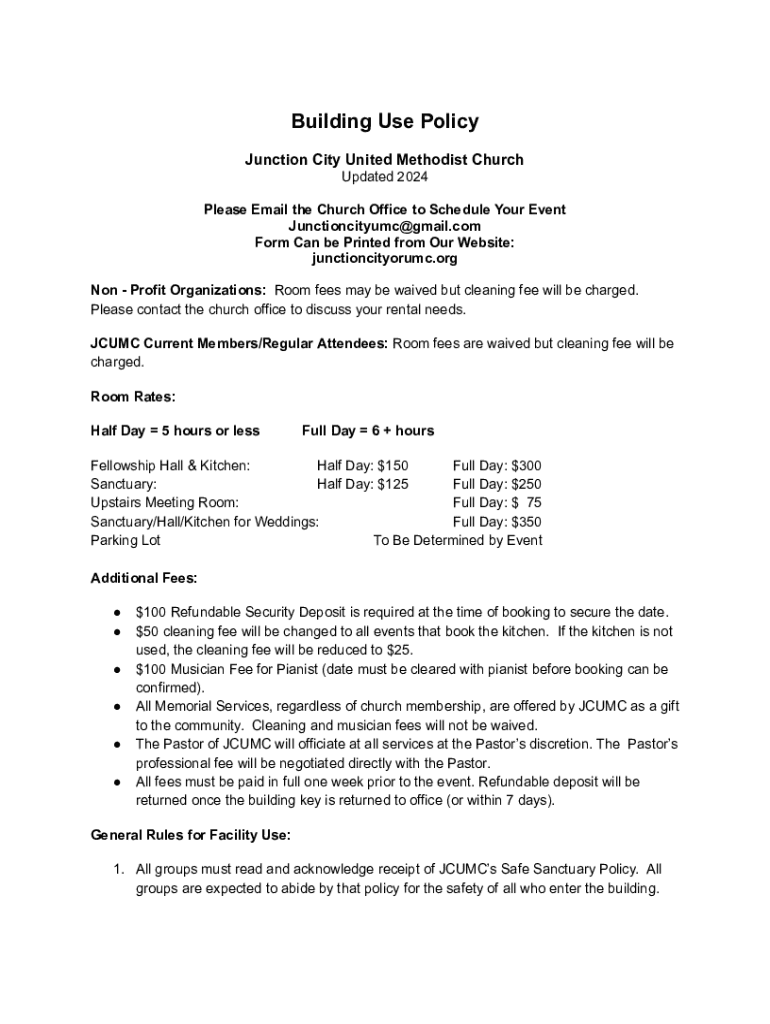 Building Use Policy

Junction City United Methodist Church
Updated 2024

Please Email the Church Office to Schedule Your Event
Junctioncityumc@gmail.com
Form Can be Printed from Our Website:
junctioncityorumc.org

Non - Profit Organizations: Room fees may be waived but cleaning fee will be charged. Please contact the church office to discuss your rental needs.

JCUMC Current Members/Regular Attendees: Room fees are waived but cleaning fee will be charged.

Room Rates:

Half Day = 5 hours or less Full Day = 6 + hours

| | | |
|---|---|---|
| Fellowship Hall & Kitchen: | Half Day: $150 | Full Day: $300 |
| Sanctuary: | Half Day: $125 | Full Day: $250 |
| Upstairs Meeting Room: | | Full Day: $ 75 |
| Sanctuary/Hall/Kitchen for Weddings: | | Full Day: $350 |
| Parking Lot | | To Be Determined by Event |

Additional Fees:

● $100 Refundable Security Deposit is required at the time of booking to secure the date.
● $50 cleaning fee will be changed to all events that book the kitchen. If the kitchen is not used, the cleaning fee will be reduced to $25.
● $100 Musician Fee for Pianist (date must be cleared with pianist before booking can be confirmed).
● All Memorial Services, regardless of church membership, are offered by JCUMC as a gift to the community. Cleaning and musician fees will not be waived.
● The Pastor of JCUMC will officiate at all services at the Pastor's discretion. The Pastor's professional fee will be negotiated directly with the Pastor.
● All fees must be paid in full one week prior to the event. Refundable deposit will be returned once the building key is returned to office (or within 7 days).

General Rules for Facility Use:

1. All groups must read and acknowledge receipt of JCUMC's Safe Sanctuary Policy. All groups are expected to abide by that policy for the safety of all who enter the building.